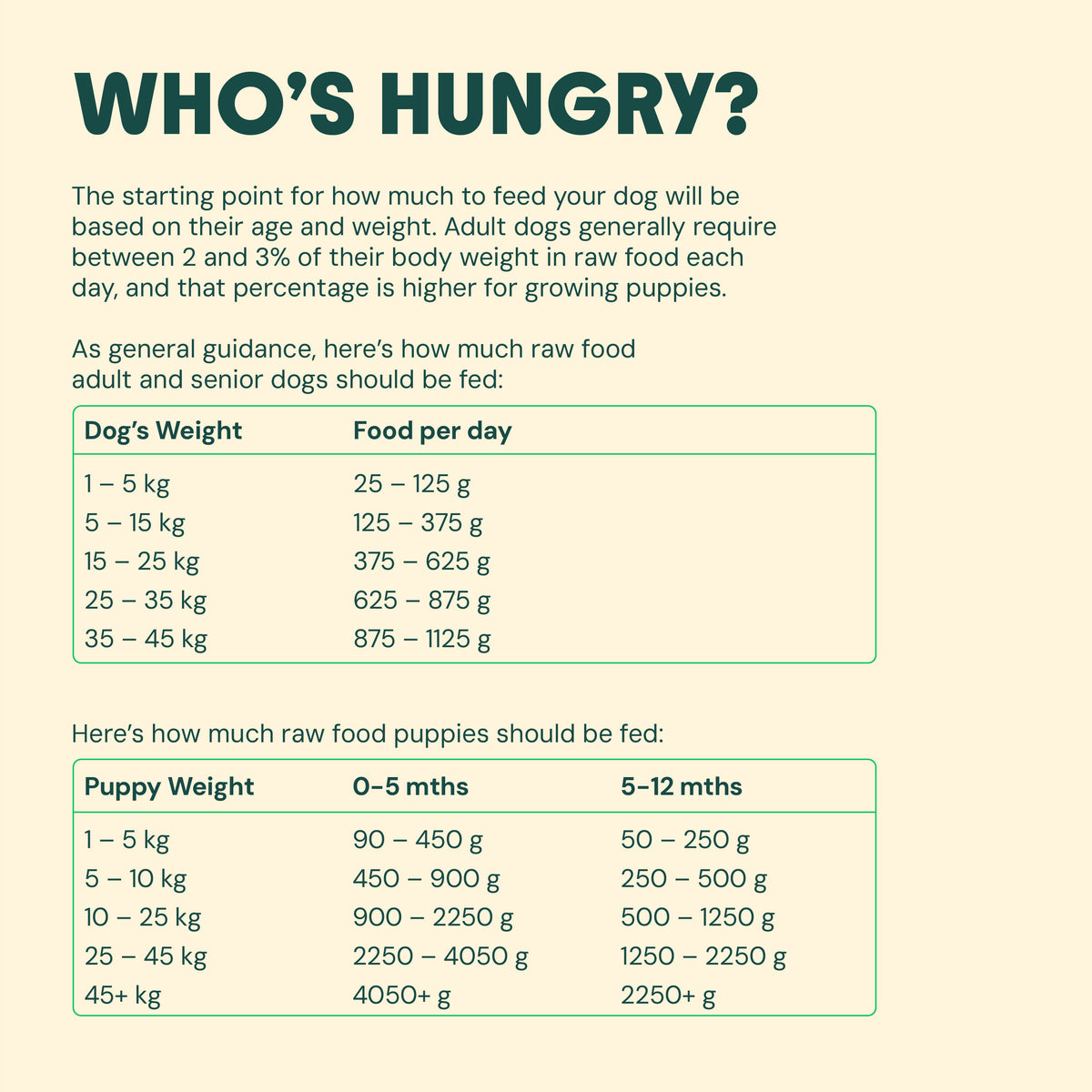 WHO'S HUNGRY?

The starting point for how much to feed your dog will be based on their age and weight. Adult dogs generally require between 2 and 3% of their body weight in raw food each day, and that percentage is higher for growing puppies.

As general guidance, here's how much raw food adult and senior dogs should be fed:

| Dog's Weight | Food per day |
|---|---|
| 1 – 5 kg | 25 – 125 g |
| 5 – 15 kg | 125 – 375 g |
| 15 – 25 kg | 375 – 625 g |
| 25 – 35 kg | 625 – 875 g |
| 35 – 45 kg | 875 – 1125 g |

Here's how much raw food puppies should be fed:

| Puppy Weight | 0-5 mths | 5-12 mths |
|---|---|---|
| 1 – 5 kg | 90 – 450 g | 50 – 250 g |
| 5 – 10 kg | 450 – 900 g | 250 – 500 g |
| 10 – 25 kg | 900 – 2250 g | 500 – 1250 g |
| 25 – 45 kg | 2250 – 4050 g | 1250 – 2250 g |
| 45+ kg | 4050+ g | 2250+ g |